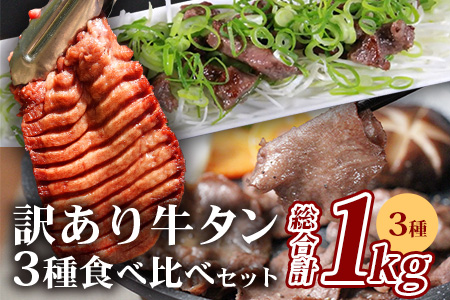 訳あり牛タン
3種食べ比べセット

総合計 1kg

3種